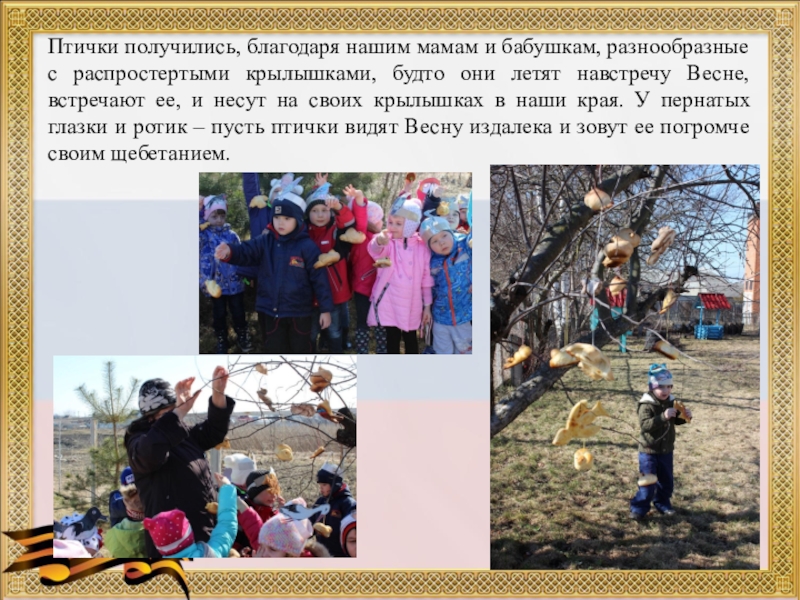 Птички получились, благодаря нашим мамам и бабушкам, разнообразные с распростертыми крылышками, будто они летят навстречу Весне, встречают ее, и несут на своих крылышках в наши края. У пернатых глазки и ротик – пусть птички видят Весну издалека и зовут ее погромче своим щебетанием.